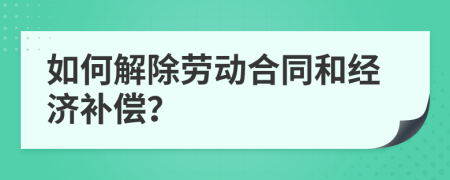 如何解除劳动合同和经济补偿?